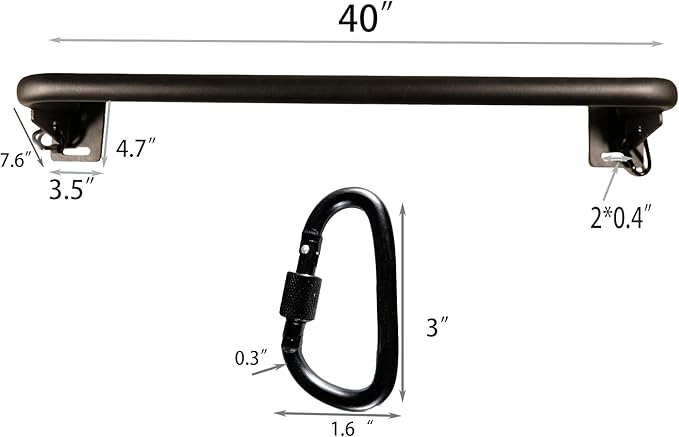 40″

7.6″

4.7″

3.5″

2*0.4″

3″

0.3″

1.6 ″